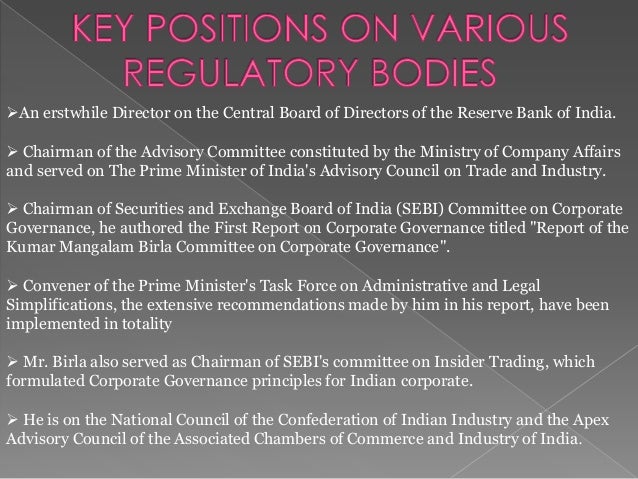 KEY POSITIONS ON VARIOUS REGULATORY BODIES

➢An erstwhile Director on the Central Board of Directors of the Reserve Bank of India.

➢ Chairman of the Advisory Committee constituted by the Ministry of Company Affairs and served on The Prime Minister of India's Advisory Council on Trade and Industry.

➢ Chairman of Securities and Exchange Board of India (SEBI) Committee on Corporate Governance, he authored the First Report on Corporate Governance titled "Report of the Kumar Mangalam Birla Committee on Corporate Governance".

➢ Convener of the Prime Minister's Task Force on Administrative and Legal Simplifications, the extensive recommendations made by him in his report, have been implemented in totality

➢ Mr. Birla also served as Chairman of SEBI's committee on Insider Trading, which formulated Corporate Governance principles for Indian corporate.

➢ He is on the National Council of the Confederation of Indian Industry and the Apex Advisory Council of the Associated Chambers of Commerce and Industry of India.